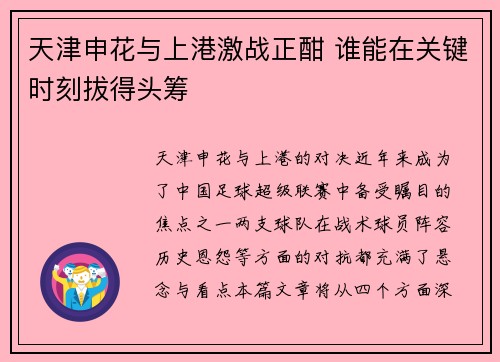 天津申花与上港激战正酣 谁能在关键时刻拔得头筹

天津申花与上港的对决近年来成为了中国足球超级联赛中备受瞩目的焦点之一两支球队在战术球员阵容历史恩怨等方面的对抗都充满了悬念与看点本篇文章将从四个方面深